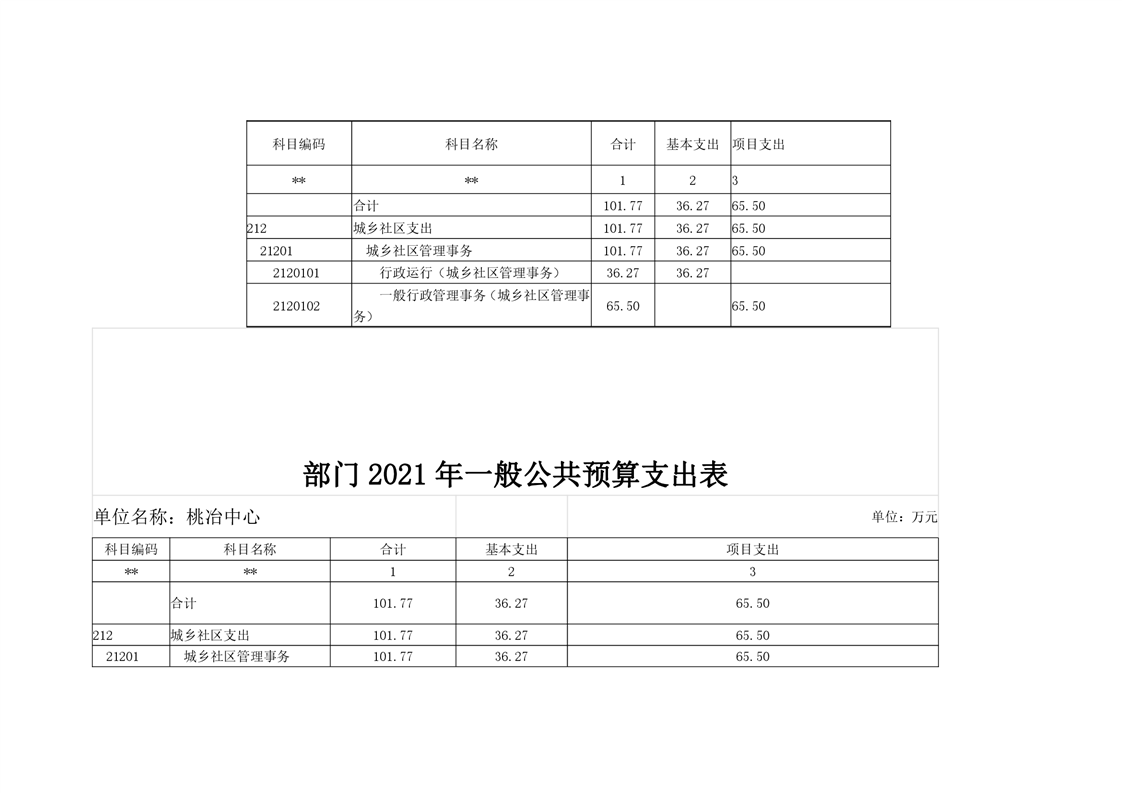 | 科目编码 | 科目名称 | 合计 | 基本支出 | 项目支出 |
|---|---|---|---|---|
| ** | ** | 1 | 2 | 3 |
| | 合计 | 101.77 | 36.27 | 65.50 |
| 212 | 城乡社区支出 | 101.77 | 36.27 | 65.50 |
| 21201 | 城乡社区管理事务 | 101.77 | 36.27 | 65.50 |
| 2120101 | 行政运行（城乡社区管理事务） | 36.27 | 36.27 | |
| 2120102 | 一般行政管理事务（城乡社区管理事务） | 65.50 | | 65.50 |

部门2021年一般公共预算支出表

单位名称：桃冶中心

单位：万元

| 科目编码 | 科目名称 | 合计 | 基本支出 | 项目支出 |
|---|---|---|---|---|
| ** | ** | 1 | 2 | 3 |
| | 合计 | 101.77 | 36.27 | 65.50 |
| 212 | 城乡社区支出 | 101.77 | 36.27 | 65.50 |
| 21201 | 城乡社区管理事务 | 101.77 | 36.27 | 65.50 |